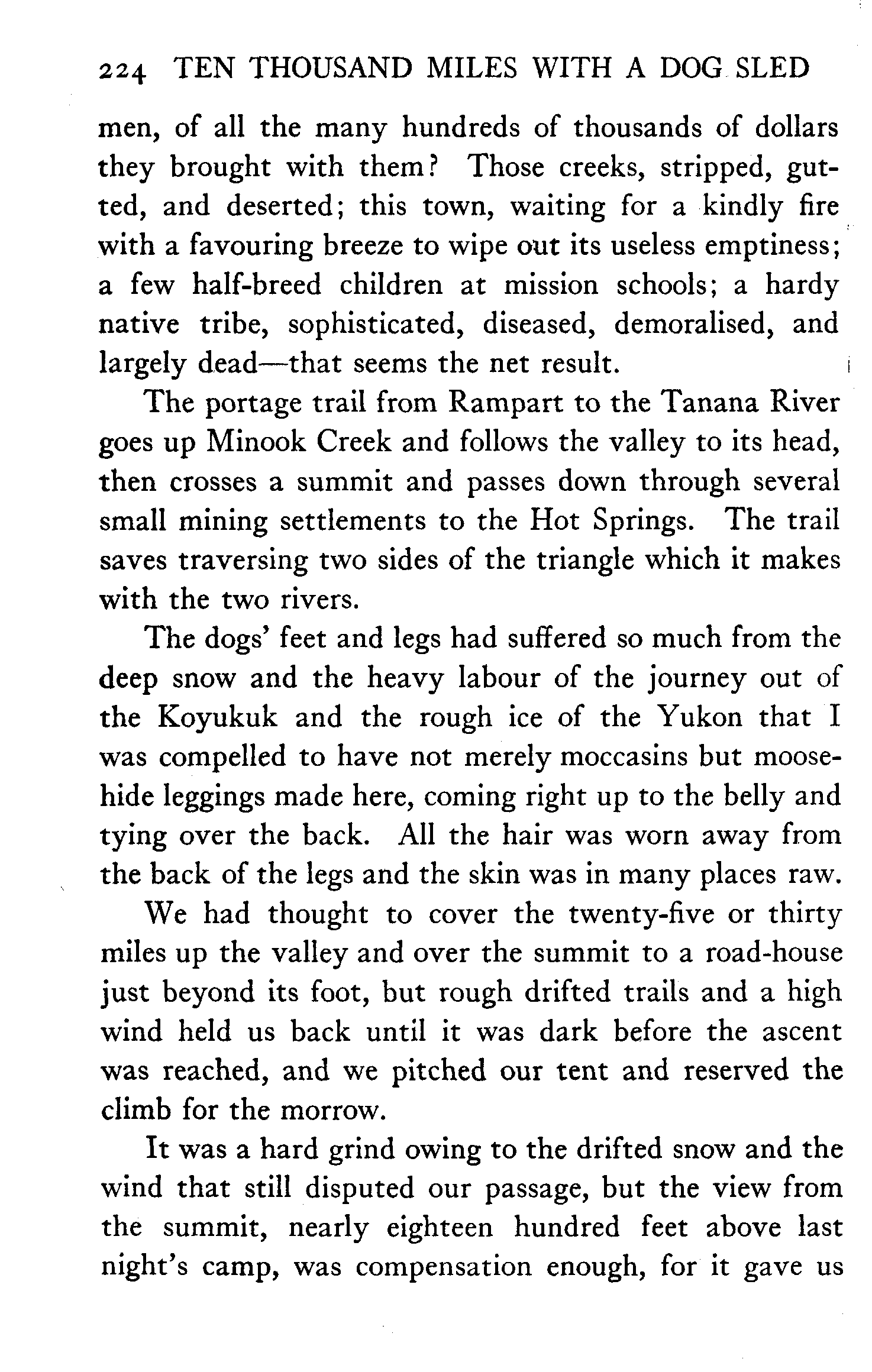 224 TEN THOUSAND MILES WITH A DOG SLED

men, of all the many hundreds of thousands of dollars they brought with them? Those creeks, stripped, gutted, and deserted; this town, waiting for a kindly fire with a favouring breeze to wipe out its useless emptiness; a few half-breed children at mission schools; a hardy native tribe, sophisticated, diseased, demoralised, and largely dead—that seems the net result.

The portage trail from Rampart to the Tanana River goes up Minook Creek and follows the valley to its head, then crosses a summit and passes down through several small mining settlements to the Hot Springs. The trail saves traversing two sides of the triangle which it makes with the two rivers.

The dogs' feet and legs had suffered so much from the deep snow and the heavy labour of the journey out of the Koyukuk and the rough ice of the Yukon that I was compelled to have not merely moccasins but moosehide leggings made here, coming right up to the belly and tying over the back. All the hair was worn away from the back of the legs and the skin was in many places raw.

We had thought to cover the twenty-five or thirty miles up the valley and over the summit to a road-house just beyond its foot, but rough drifted trails and a high wind held us back until it was dark before the ascent was reached, and we pitched our tent and reserved the climb for the morrow.

It was a hard grind owing to the drifted snow and the wind that still disputed our passage, but the view from the summit, nearly eighteen hundred feet above last night's camp, was compensation enough, for it gave us